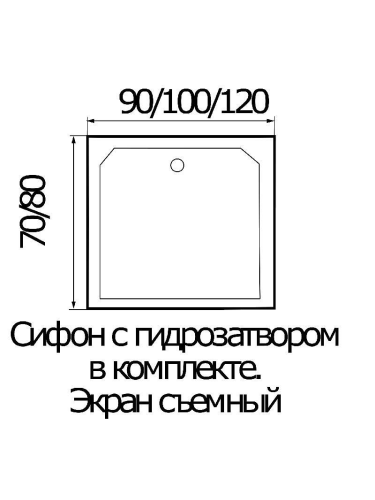 90/100/120

70/80

Сифон с гидрозатвором в комплекте. Экран съемный